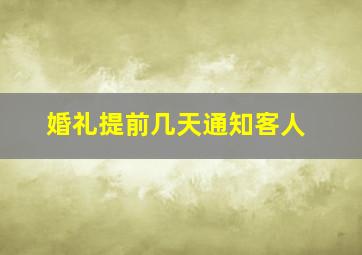 婚礼提前几天通知客人